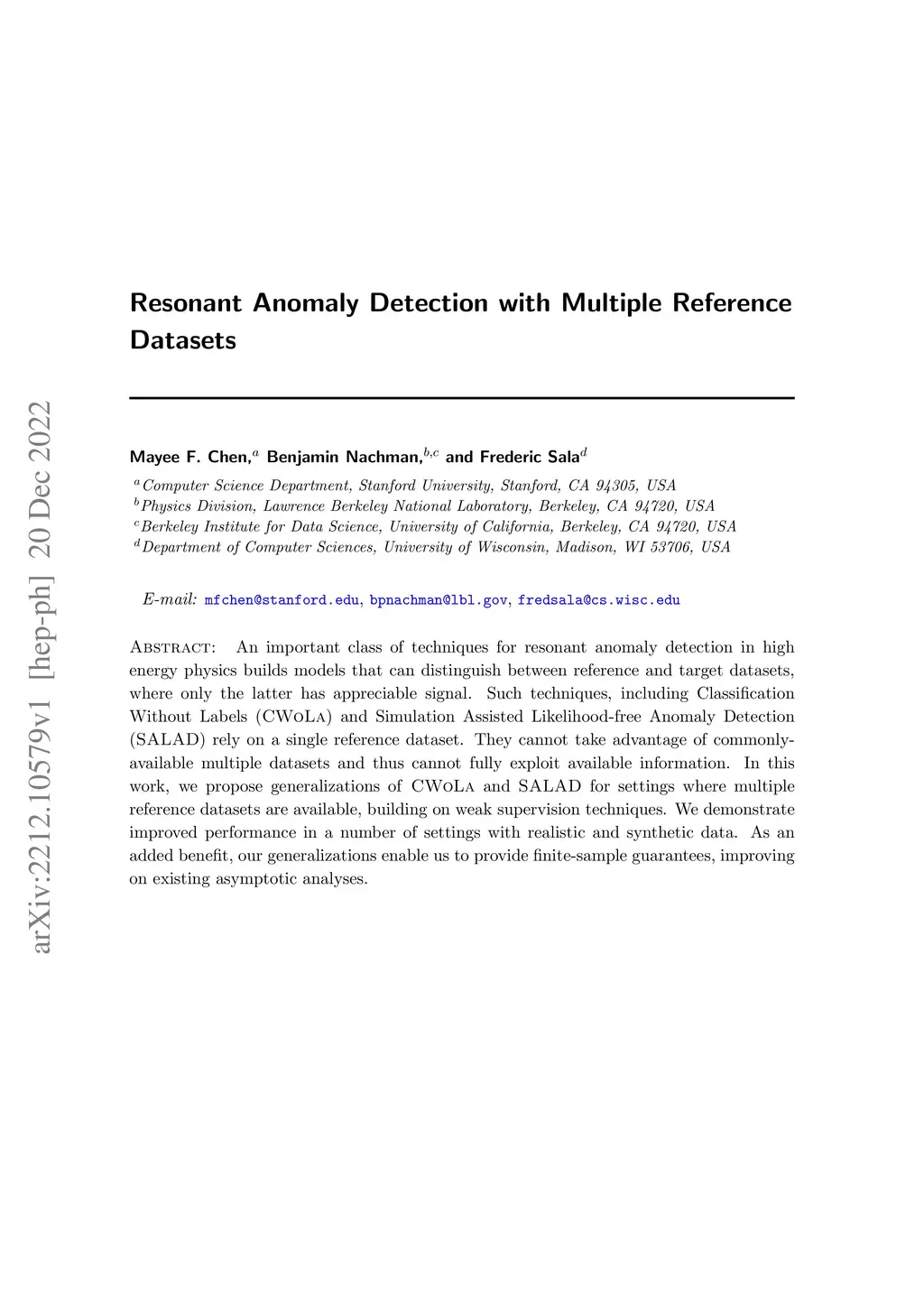 arXiv:2212.10579v1 [hep-ph] 20 Dec 2022

Resonant Anomaly Detection with Multiple Reference Datasets

Mayee F. Chen,$^{a}$ Benjamin Nachman,$^{b,c}$ and Frederic Sala$^{d}$

$^{a}$Computer Science Department, Stanford University, Stanford, CA 94305, USA
$^{b}$Physics Division, Lawrence Berkeley National Laboratory, Berkeley, CA 94720, USA
$^{c}$Berkeley Institute for Data Science, University of California, Berkeley, CA 94720, USA
$^{d}$Department of Computer Sciences, University of Wisconsin, Madison, WI 53706, USA

E-mail: mfchen@stanford.edu, bpnachman@lbl.gov, fredsala@cs.wisc.edu

Abstract: An important class of techniques for resonant anomaly detection in high energy physics builds models that can distinguish between reference and target datasets, where only the latter has appreciable signal. Such techniques, including Classification Without Labels (CWoLa) and Simulation Assisted Likelihood-free Anomaly Detection (SALAD) rely on a single reference dataset. They cannot take advantage of commonly-available multiple datasets and thus cannot fully exploit available information. In this work, we propose generalizations of CWoLa and SALAD for settings where multiple reference datasets are available, building on weak supervision techniques. We demonstrate improved performance in a number of settings with realistic and synthetic data. As an added benefit, our generalizations enable us to provide finite-sample guarantees, improving on existing asymptotic analyses.